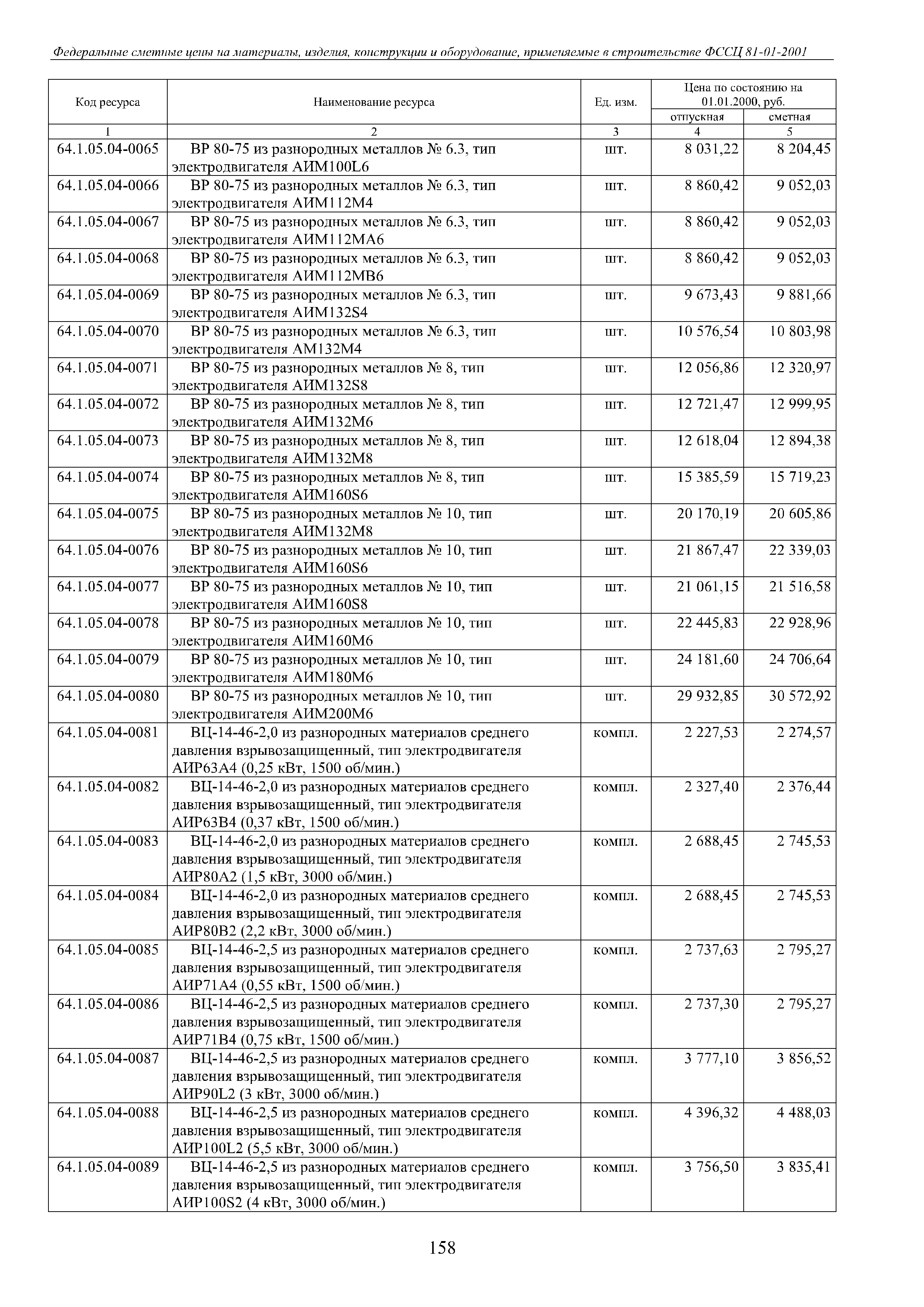 Федеральные сметные цены на материалы, изделия, конструкции и оборудование, применяемые в строительстве ФССЦ 81-01-2001

| Код ресурса | Наименование ресурса | Ед. изм. | Цена по состоянию на 01.01.2000, руб. отпускная | Цена по состоянию на 01.01.2000, руб. сметная |
|---|---|---|---|---|
| 1 | 2 | 3 | 4 | 5 |
| 64.1.05.04-0065 | ВР 80-75 из разнородных металлов № 6.3, тип электродвигателя АИМ100L6 | шт. | 8 031,22 | 8 204,45 |
| 64.1.05.04-0066 | ВР 80-75 из разнородных металлов № 6.3, тип электродвигателя АИМ112М4 | шт. | 8 860,42 | 9 052,03 |
| 64.1.05.04-0067 | ВР 80-75 из разнородных металлов № 6.3, тип электродвигателя АИМ112МА6 | шт. | 8 860,42 | 9 052,03 |
| 64.1.05.04-0068 | ВР 80-75 из разнородных металлов № 6.3, тип электродвигателя АИМ112МВ6 | шт. | 8 860,42 | 9 052,03 |
| 64.1.05.04-0069 | ВР 80-75 из разнородных металлов № 6.3, тип электродвигателя АИМ132S4 | шт. | 9 673,43 | 9 881,66 |
| 64.1.05.04-0070 | ВР 80-75 из разнородных металлов № 6.3, тип электродвигателя АМ132М4 | шт. | 10 576,54 | 10 803,98 |
| 64.1.05.04-0071 | ВР 80-75 из разнородных металлов № 8, тип электродвигателя АИМ132S8 | шт. | 12 056,86 | 12 320,97 |
| 64.1.05.04-0072 | ВР 80-75 из разнородных металлов № 8, тип электродвигателя АИМ132М6 | шт. | 12 721,47 | 12 999,95 |
| 64.1.05.04-0073 | ВР 80-75 из разнородных металлов № 8, тип электродвигателя АИМ132М8 | шт. | 12 618,04 | 12 894,38 |
| 64.1.05.04-0074 | ВР 80-75 из разнородных металлов № 8, тип электродвигателя АИМ160S6 | шт. | 15 385,59 | 15 719,23 |
| 64.1.05.04-0075 | ВР 80-75 из разнородных металлов № 10, тип электродвигателя АИМ132М8 | шт. | 20 170,19 | 20 605,86 |
| 64.1.05.04-0076 | ВР 80-75 из разнородных металлов № 10, тип электродвигателя АИМ160S6 | шт. | 21 867,47 | 22 339,03 |
| 64.1.05.04-0077 | ВР 80-75 из разнородных металлов № 10, тип электродвигателя АИМ160S8 | шт. | 21 061,15 | 21 516,58 |
| 64.1.05.04-0078 | ВР 80-75 из разнородных металлов № 10, тип электродвигателя АИМ160М6 | шт. | 22 445,83 | 22 928,96 |
| 64.1.05.04-0079 | ВР 80-75 из разнородных металлов № 10, тип электродвигателя АИМ180М6 | шт. | 24 181,60 | 24 706,64 |
| 64.1.05.04-0080 | ВР 80-75 из разнородных металлов № 10, тип электродвигателя АИМ200М6 | шт. | 29 932,85 | 30 572,92 |
| 64.1.05.04-0081 | ВЦ-14-46-2,0 из разнородных материалов среднего давления взрывозащищенный, тип электродвигателя АИР63А4 (0,25 кВт, 1500 об/мин.) | компл. | 2 227,53 | 2 274,57 |
| 64.1.05.04-0082 | ВЦ-14-46-2,0 из разнородных материалов среднего давления взрывозащищенный, тип электродвигателя АИР63В4 (0,37 кВт, 1500 об/мин.) | компл. | 2 327,40 | 2 376,44 |
| 64.1.05.04-0083 | ВЦ-14-46-2,0 из разнородных материалов среднего давления взрывозащищенный, тип электродвигателя АИР80А2 (1,5 кВт, 3000 об/мин.) | компл. | 2 688,45 | 2 745,53 |
| 64.1.05.04-0084 | ВЦ-14-46-2,0 из разнородных материалов среднего давления взрывозащищенный, тип электродвигателя АИР80В2 (2,2 кВт, 3000 об/мин.) | компл. | 2 688,45 | 2 745,53 |
| 64.1.05.04-0085 | ВЦ-14-46-2,5 из разнородных материалов среднего давления взрывозащищенный, тип электродвигателя АИР71А4 (0,55 кВт, 1500 об/мин.) | компл. | 2 737,63 | 2 795,27 |
| 64.1.05.04-0086 | ВЦ-14-46-2,5 из разнородных материалов среднего давления взрывозащищенный, тип электродвигателя АИР71В4 (0,75 кВт, 1500 об/мин.) | компл. | 2 737,30 | 2 795,27 |
| 64.1.05.04-0087 | ВЦ-14-46-2,5 из разнородных материалов среднего давления взрывозащищенный, тип электродвигателя АИР90L2 (3 кВт, 3000 об/мин.) | компл. | 3 777,10 | 3 856,52 |
| 64.1.05.04-0088 | ВЦ-14-46-2,5 из разнородных материалов среднего давления взрывозащищенный, тип электродвигателя АИР100L2 (5,5 кВт, 3000 об/мин.) | компл. | 4 396,32 | 4 488,03 |
| 64.1.05.04-0089 | ВЦ-14-46-2,5 из разнородных материалов среднего давления взрывозащищенный, тип электродвигателя АИР100S2 (4 кВт, 3000 об/мин.) | компл. | 3 756,50 | 3 835,41 |

158